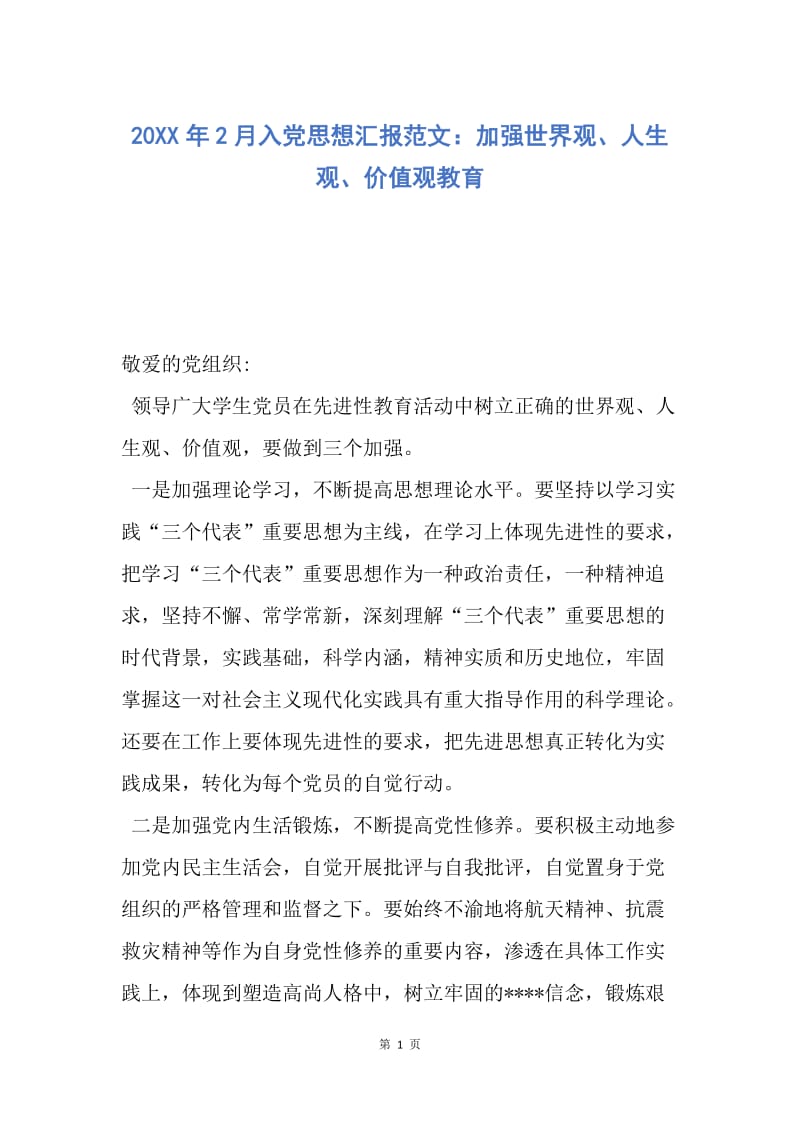 20XX 年 2 月入党思想汇报范文：加强世界观、人生观、价值观教育

敬爱的党组织:

领导广大学生党员在先进性教育活动中树立正确的世界观、人生观、价值观，要做到三个加强。

一是加强理论学习，不断提高思想理论水平。要坚持以学习实践“三个代表”重要思想为主线，在学习上体现先进性的要求，把学习“三个代表”重要思想作为一种政治责任，一种精神追求，坚持不懈、常学常新，深刻理解“三个代表”重要思想的时代背景，实践基础，科学内涵，精神实质和历史地位，牢固掌握这一对社会主义现代化实践具有重大指导作用的科学理论。还要在工作上要体现先进性的要求，把先进思想真正转化为实践成果，转化为每个党员的自觉行动。

二是加强党内生活锻炼，不断提高党性修养。要积极主动地参加党内民主生活会，自觉开展批评与自我批评，自觉置身于党组织的严格管理和监督之下。要始终不渝地将航天精神、抗震救灾精神等作为自身党性修养的重要内容，渗透在具体工作实践上，体现到塑造高尚人格中，树立牢固的****信念，锻炼艰

第 1 页